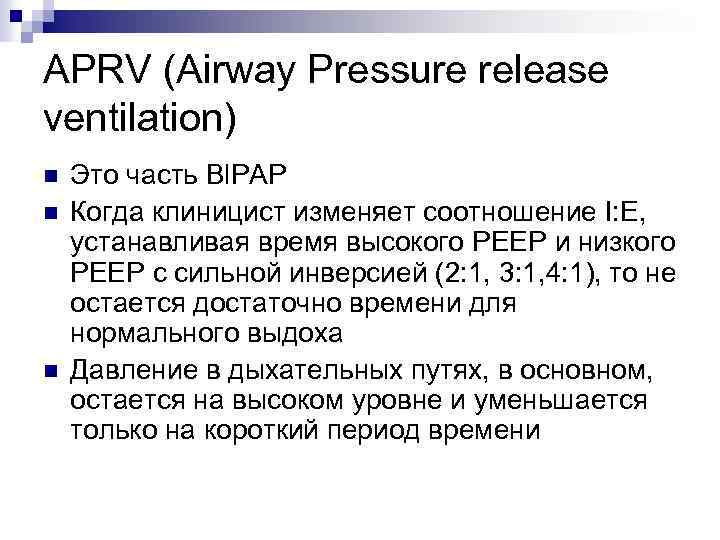 APRV (Airway Pressure release ventilation)

• Это часть BIPAP

• Когда клиницист изменяет соотношение I:E, устанавливая время высокого PEEP и низкого PEEP с сильной инверсией (2:1, 3:1,4:1), то не остается достаточно времени для нормального выдоха

• Давление в дыхательных путях, в основном, остается на высоком уровне и уменьшается только на короткий период времени